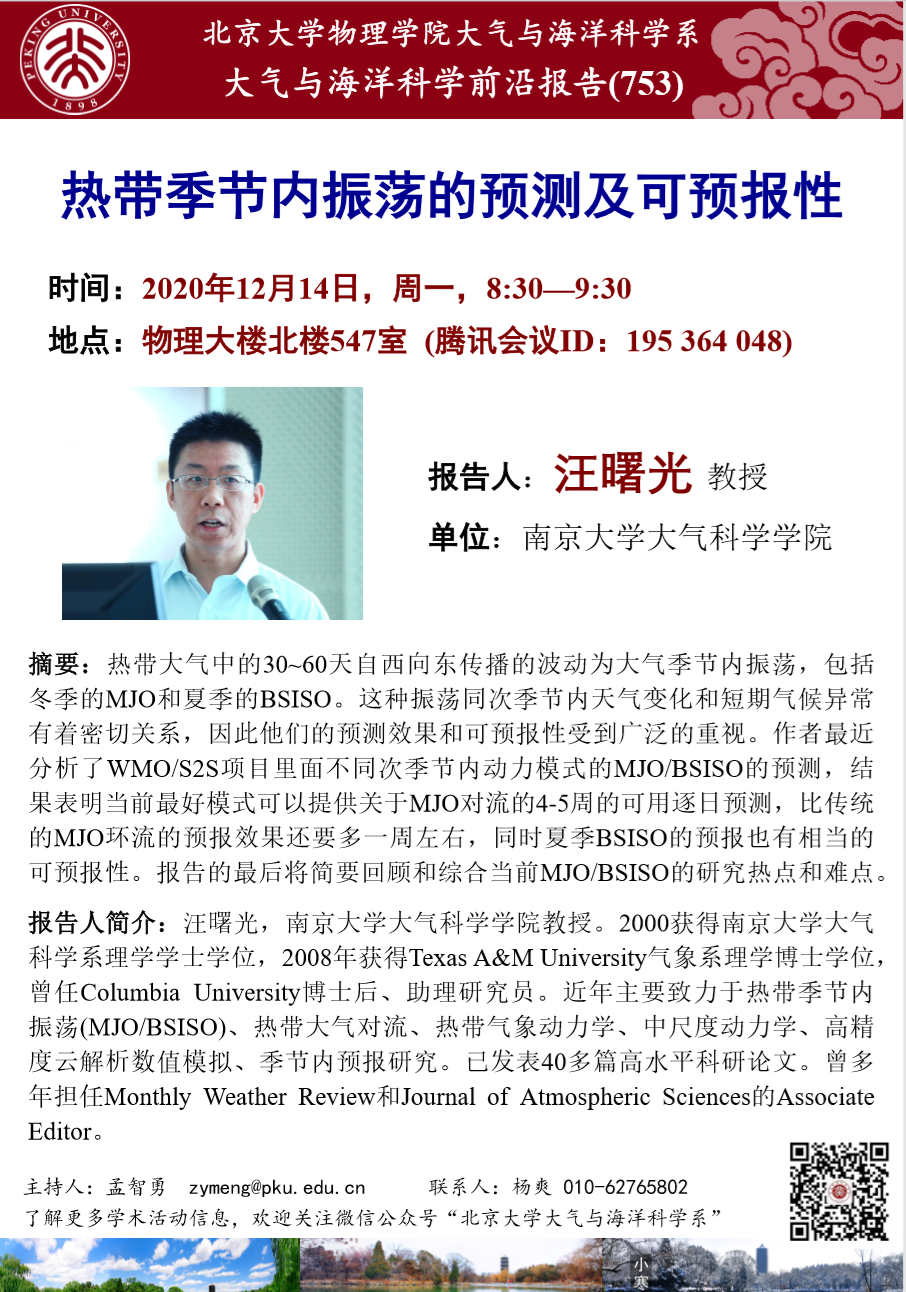 PEKING UNIVERSITY 1898

北京大学物理学院大气与海洋科学系
大气与海洋科学前沿报告(753)

热带季节内振荡的预测及可预报性

时间：2020年12月14日，周一，8:30—9:30
地点：物理大楼北楼547室 (腾讯会议ID：195 364 048)

报告人：汪曙光 教授
单位：南京大学大气科学学院

摘要：热带大气中的30~60天自西向东传播的波动为大气季节内振荡，包括冬季的MJO和夏季的BSISO。这种振荡同次季节内天气变化和短期气候异常有着密切关系，因此他们的预测效果和可预报性受到广泛的重视。作者最近分析了WMO/S2S项目里面不同次季节内动力模式的MJO/BSISO的预测，结果表明当前最好模式可以提供关于MJO对流的4-5周的可用逐日预测，比传统的MJO环流的预报效果还要多一周左右，同时夏季BSISO的预报也有相当的可预报性。报告的最后将简要回顾和综合当前MJO/BSISO的研究热点和难点。

报告人简介：汪曙光，南京大学大气科学学院教授。2000获得南京大学大气科学系理学学士学位，2008年获得Texas A&M University气象系理学博士学位，曾任Columbia University博士后、助理研究员。近年主要致力于热带季节内振荡(MJO/BSISO)、热带大气对流、热带气象动力学、中尺度动力学、高精度云解析数值模拟、季节内预报研究。已发表40多篇高水平科研论文。曾多年担任Monthly Weather Review和Journal of Atmospheric Sciences的Associate Editor。

主持人：孟智勇 zymeng@pku.edu.cn 联系人：杨爽 010-62765802
了解更多学术活动信息，欢迎关注微信公众号“北京大学大气与海洋科学系”

小寒